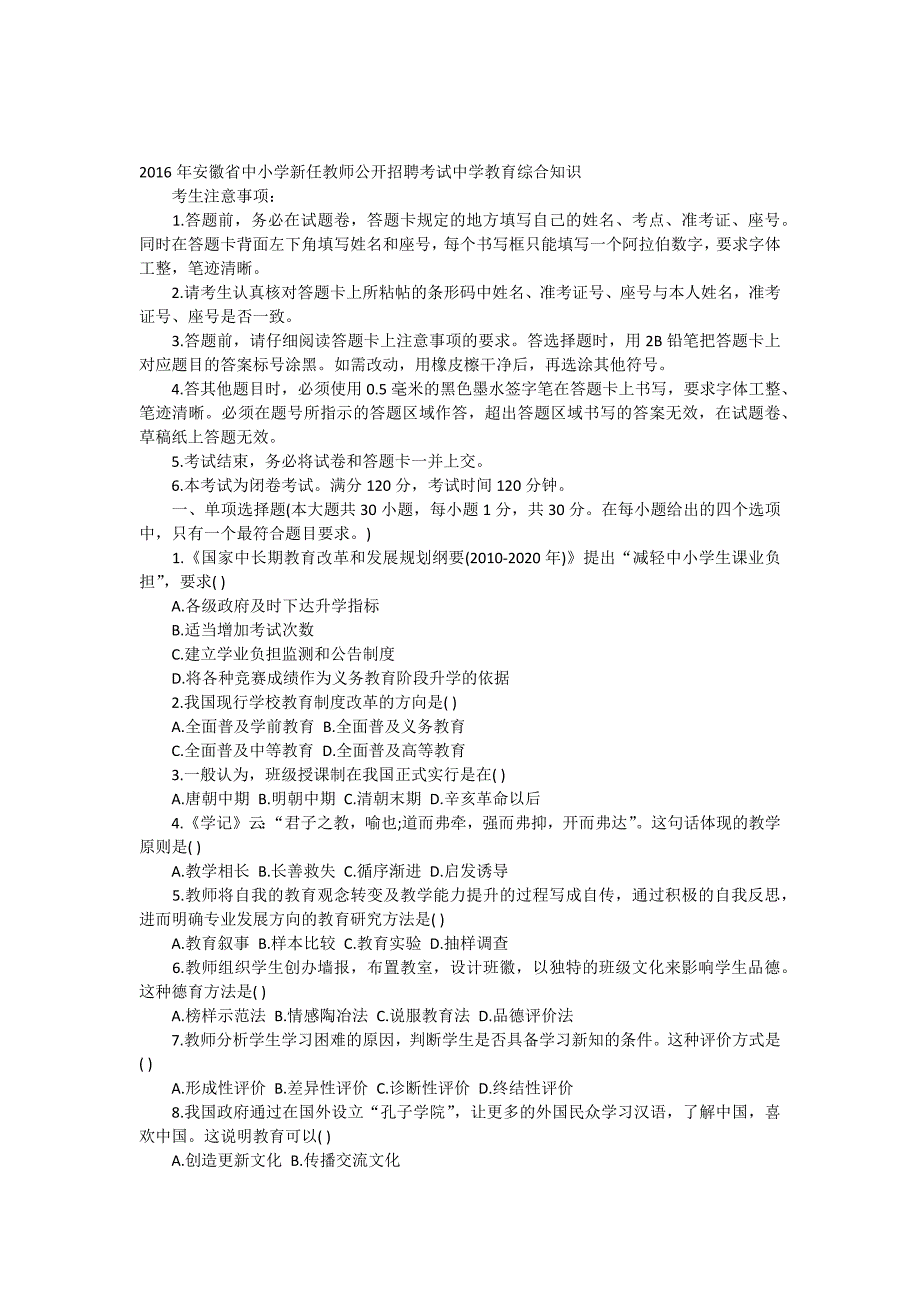 2016 年安徽省中小学新任教师公开招聘考试中学教育综合知识

考生注意事项:

1.答题前，务必在试题卷，答题卡规定的地方填写自己的姓名、考点、准考证、座号。同时在答题卡背面左下角填写姓名和座号，每个书写框只能填写一个阿拉伯数字，要求字体工整，笔迹清晰。

2.请考生认真核对答题卡上所粘帖的条形码中姓名、准考证号、座号与本人姓名，准考证号、座号是否一致。

3.答题前，请仔细阅读答题卡上注意事项的要求。答选择题时，用 2B 铅笔把答题卡上对应题目的答案标号涂黑。如需改动，用橡皮檫干净后，再选涂其他符号。

4.答其他题目时，必须使用 0.5 毫米的黑色墨水签字笔在答题卡上书写，要求字体工整、笔迹清晰。必须在题号所指示的答题区域作答，超出答题区域书写的答案无效，在试题卷、草稿纸上答题无效。

5.考试结束，务必将试卷和答题卡一并上交。

6.本考试为闭卷考试。满分 120 分，考试时间 120 分钟。

一、单项选择题(本大题共 30 小题，每小题 1 分，共 30 分。在每小题给出的四个选项中，只有一个最符合题目要求。)

1.《国家中长期教育改革和发展规划纲要(2010-2020 年)》提出“减轻中小学生课业负担”，要求( )

A.各级政府及时下达升学指标

B.适当增加考试次数

C.建立学业负担监测和公告制度

D.将各种竞赛成绩作为义务教育阶段升学的依据

2.我国现行学校教育制度改革的方向是( )

A.全面普及学前教育 B.全面普及义务教育

C.全面普及中等教育 D.全面普及高等教育

3.一般认为，班级授课制在我国正式实行是在( )

A.唐朝中期 B.明朝中期 C.清朝末期 D.辛亥革命以后

4.《学记》云“君子之教，喻也;道而弗牵，强而弗抑，开而弗达”。这句话体现的教学原则是( )

A.教学相长 B.长善救失 C.循序渐进 D.启发诱导

5.教师将自我的教育观念转变及教学能力提升的过程写成自传，通过积极的自我反思，进而明确专业发展方向的教育研究方法是( )

A.教育叙事 B.样本比较 C.教育实验 D.抽样调查

6.教师组织学生创办墙报，布置教室，设计班徽，以独特的班级文化来影响学生品德。这种德育方法是( )

A.榜样示范法 B.情感陶冶法 C.说服教育法 D.品德评价法

7.教师分析学生学习困难的原因，判断学生是否具备学习新知的条件。这种评价方式是( )

A.形成性评价 B.差异性评价 C.诊断性评价 D.终结性评价

8.我国政府通过在国外设立“孔子学院”，让更多的外国民众学习汉语，了解中国，喜欢中国。这说明教育可以( )

A.创造更新文化 B.传播交流文化